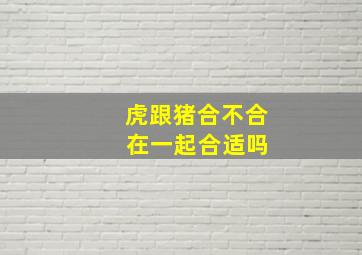 虎跟猪合不合
在一起合适吗